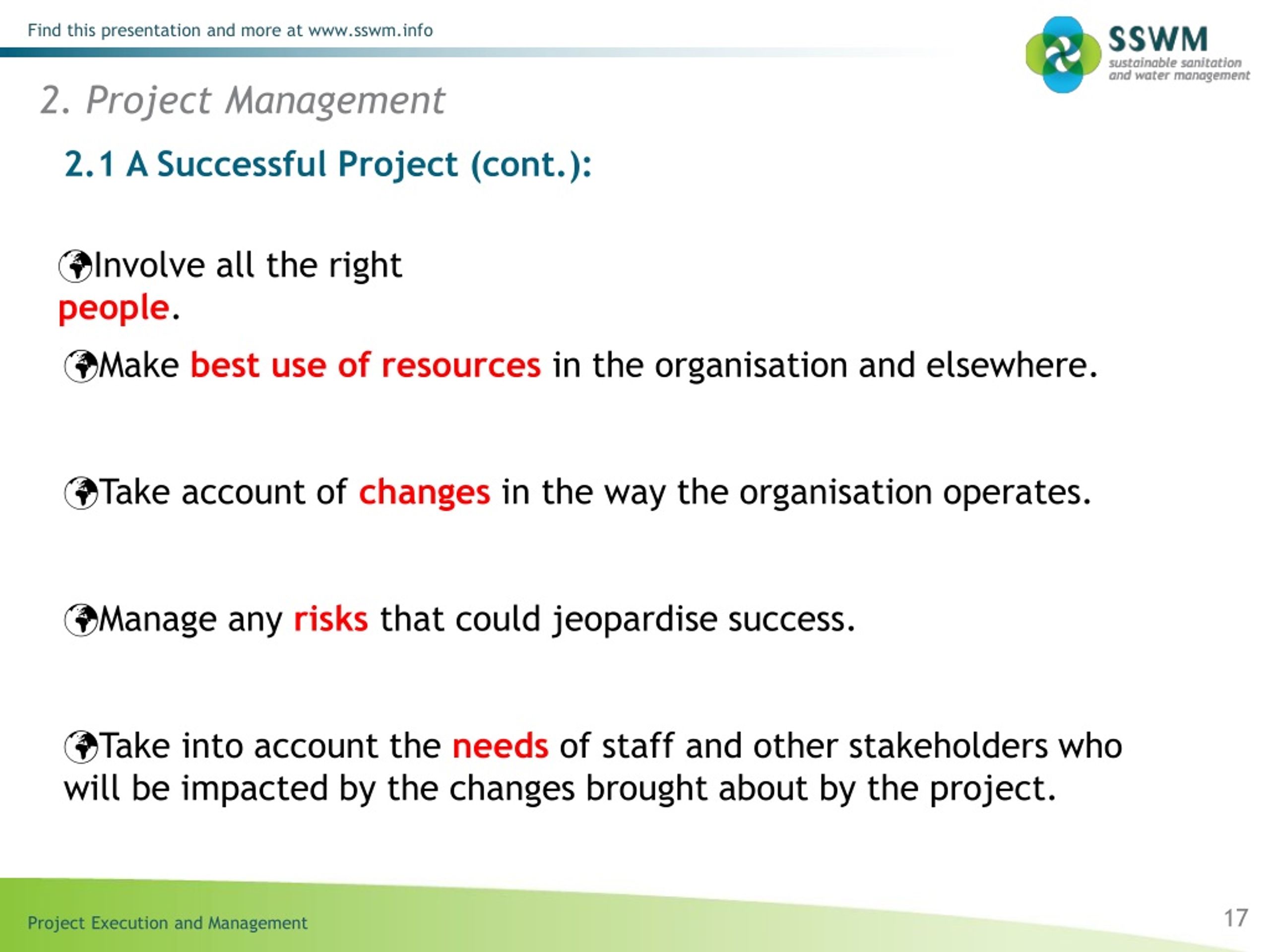 Find this presentation and more at www.sswm.info

SSWM
sustainable sanitation and water management

2. Project Management

2.1 A Successful Project (cont.):

Involve all the right people.

Make best use of resources in the organisation and elsewhere.

Take account of changes in the way the organisation operates.

Manage any risks that could jeopardise success.

Take into account the needs of staff and other stakeholders who will be impacted by the changes brought about by the project.

Project Execution and Management

17